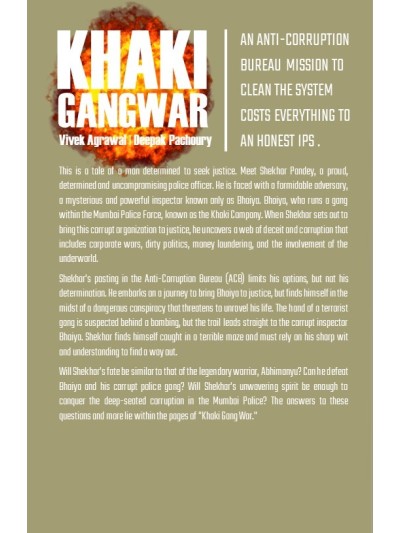 KHAKI
GANGWAR
Vivek Agrawal | Deepak Pachoury

AN ANTI-CORRUPTION BUREAU MISSION TO CLEAN THE SYSTEM COSTS EVERYTHING TO AN HONEST IPS .

This is a tale of a man determined to seek justice. Meet Shekhar Pandey, a proud, determined and uncompromising police officer. He is faced with a formidable adversary, a mysterious and powerful inspector known only as Bhaiya. Bhaiya, who runs a gang within the Mumbai Police Force, known as the Khaki Company. When Shekhar sets out to bring this corrupt organization to justice, he uncovers a web of deceit and corruption that includes corporate wars, dirty politics, money laundering, and the involvement of the underworld.

Shekhar's posting in the Anti-Corruption Bureau (ACB) limits his options, but not his determination. He embarks on a journey to bring Bhaiya to justice, but finds himself in the midst of a dangerous conspiracy that threatens to unravel his life. The hand of a terrorist gang is suspected behind a bombing, but the trail leads straight to the corrupt inspector Bhaiya. Shekhar finds himself caught in a terrible maze and must rely on his sharp wit and understanding to find a way out.

Will Shekhar's fate be similar to that of the legendary warrior, Abhimanyu? Can he defeat Bhaiya and his corrupt police gang? Will Shekhar's unwavering spirit be enough to conquer the deep-seated corruption in the Mumbai Police? The answers to these questions and more lie within the pages of "Khaki Gang War."